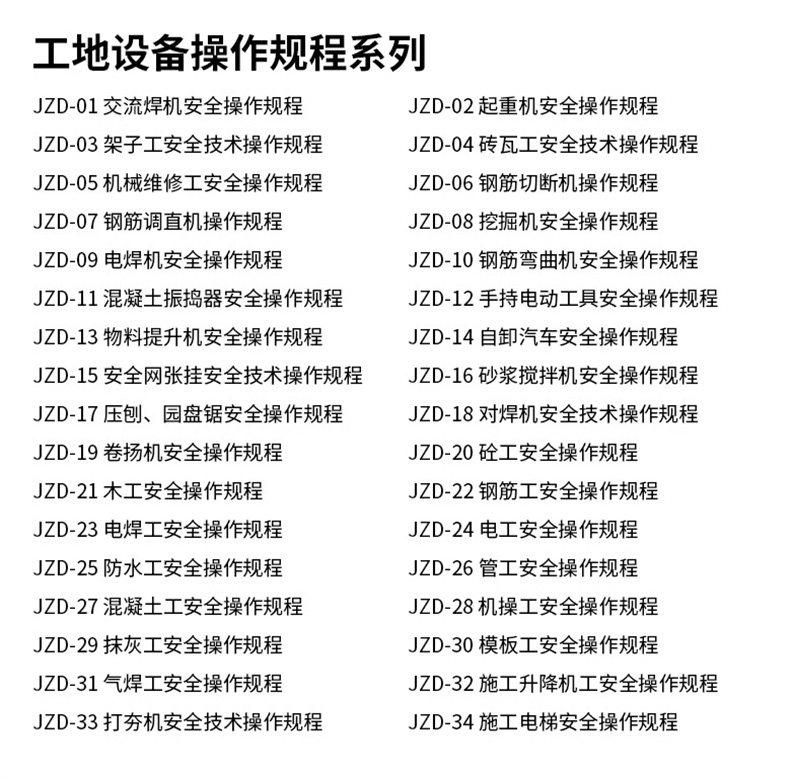 工地设备操作规程系列

JZD-01 交流焊机安全操作规程
JZD-03 架子工安全技术操作规程
JZD-05 机械维修工安全操作规程
JZD-07 钢筋调直机操作规程
JZD-09 电焊机安全操作规程
JZD-11 混凝土振捣器安全操作规程
JZD-13 物料提升机安全操作规程
JZD-15 安全网张挂安全技术操作规程
JZD-17 压刨、园盘锯安全操作规程
JZD-19 卷扬机安全操作规程
JZD-21 木工安全操作规程
JZD-23 电焊工安全操作规程
JZD-25 防水工安全操作规程
JZD-27 混凝土工安全操作规程
JZD-29 抹灰工安全操作规程
JZD-31 气焊工安全操作规程
JZD-33 打夯机安全技术操作规程

JZD-02 起重机安全操作规程
JZD-04 砖瓦工安全技术操作规程
JZD-06 钢筋切断机操作规程
JZD-08 挖掘机安全操作规程
JZD-10 钢筋弯曲机安全操作规程
JZD-12 手持电动工具安全操作规程
JZD-14 自卸汽车安全操作规程
JZD-16 砂浆搅拌机安全操作规程
JZD-18 对焊机安全技术操作规程
JZD-20 砼工安全操作规程
JZD-22 钢筋工安全操作规程
JZD-24 电工安全操作规程
JZD-26 管工安全操作规程
JZD-28 机操工安全操作规程
JZD-30 模板工安全操作规程
JZD-32 施工升降机工安全操作规程
JZD-34 施工电梯安全操作规程